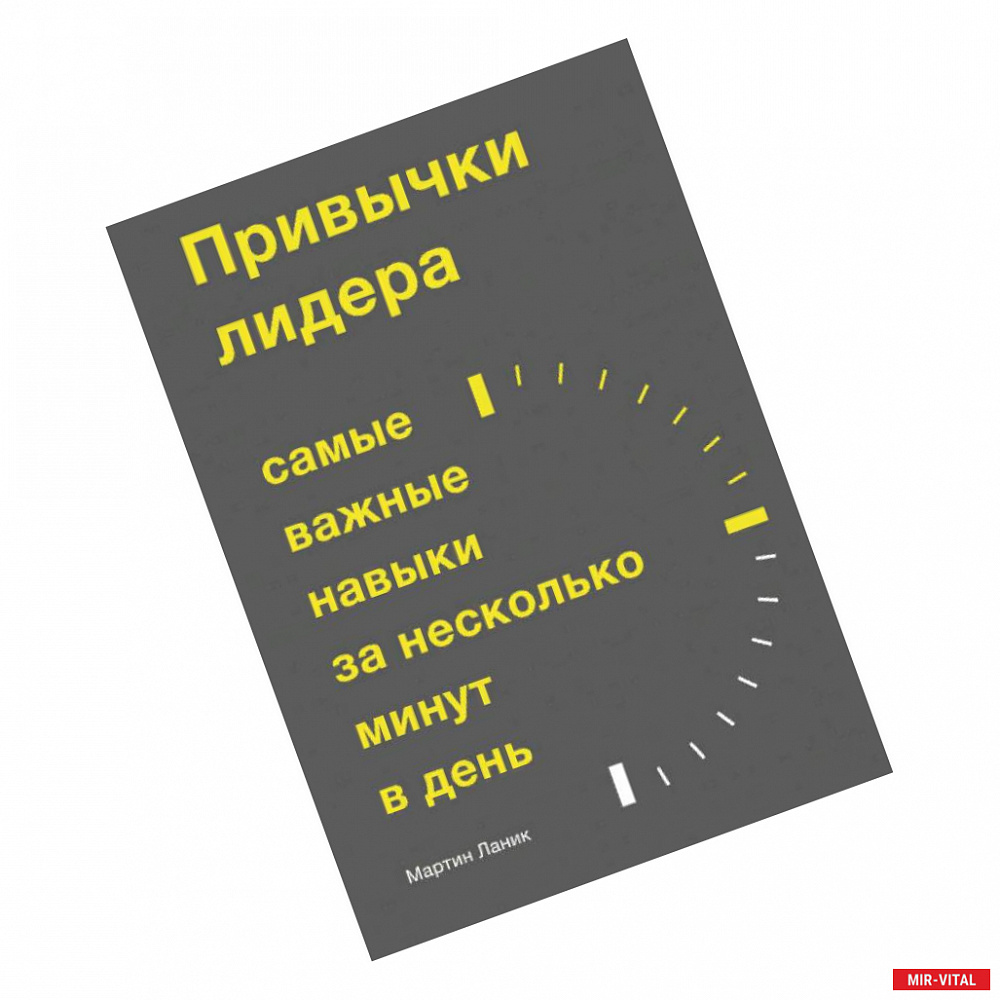 Привычки лидера

самые важные навыки за несколько минут в день

Мартин Ланик

MIR-VITAL